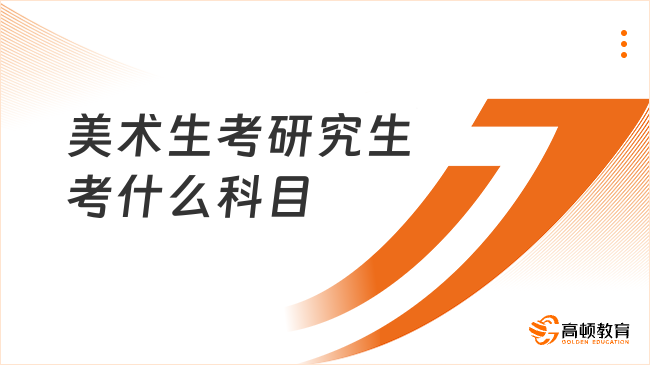 美术生考研究生考什么科目

高顿教育
GOLDEN EDUCATION